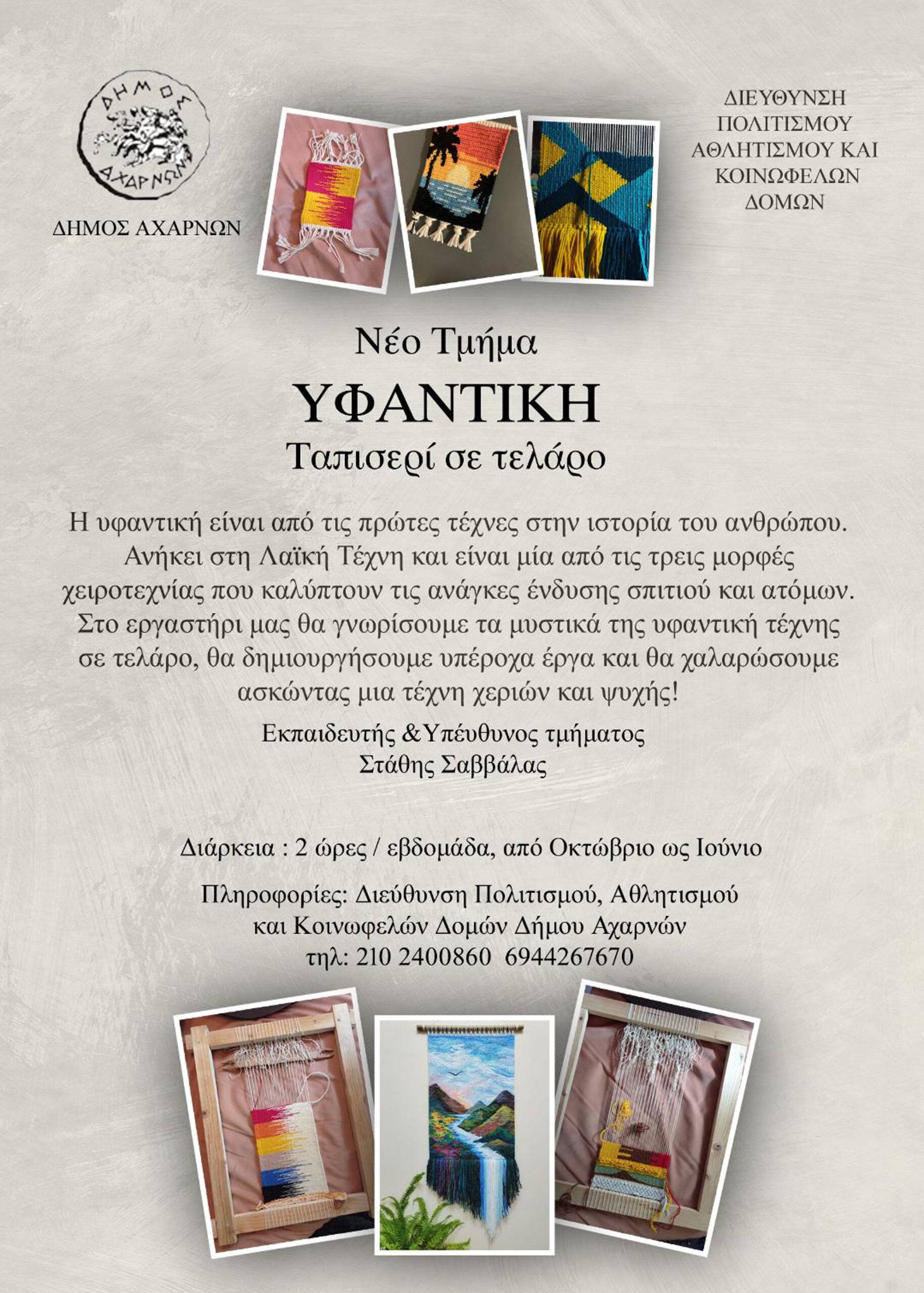 ΔΗΜΟΣ ΑΧΑΡΝΩΝ

ΔΗΜΟΣ ΑΧΑΡΝΩΝ

ΔΙΕΥΘΥΝΣΗ
ΠΟΛΙΤΙΣΜΟΥ
ΑΘΛΗΤΙΣΜΟΥ ΚΑΙ
ΚΟΙΝΩΦΕΛΩΝ
ΔΟΜΩΝ

Νέο Τμήμα

ΥΦΑΝΤΙΚΗ

Ταπισερί σε τελάρο

Η υφαντική είναι από τις πρώτες τέχνες στην ιστορία του ανθρώπου. Ανήκει στη Λαϊκή Τέχνη και είναι μία από τις τρεις μορφές χειροτεχνίας που καλύπτουν τις ανάγκες ένδυσης σπιτιού και ατόμων. Στο εργαστήρι μας θα γνωρίσουμε τα μυστικά της υφαντική τέχνης σε τελάρο, θα δημιουργήσουμε υπέροχα έργα και θα χαλαρώσουμε ασκώντας μια τέχνη χεριών και ψυχής!

Εκπαιδευτής &Υπέυθυνος τμήματος
Στάθης Σαββάλας

Διάρκεια : 2 ώρες / εβδομάδα, από Οκτώβριο ως Ιούνιο

Πληροφορίες: Διεύθυνση Πολιτισμού, Αθλητισμού
και Κοινωφελών Δομών Δήμου Αχαρνών
τηλ: 210 2400860 6944267670